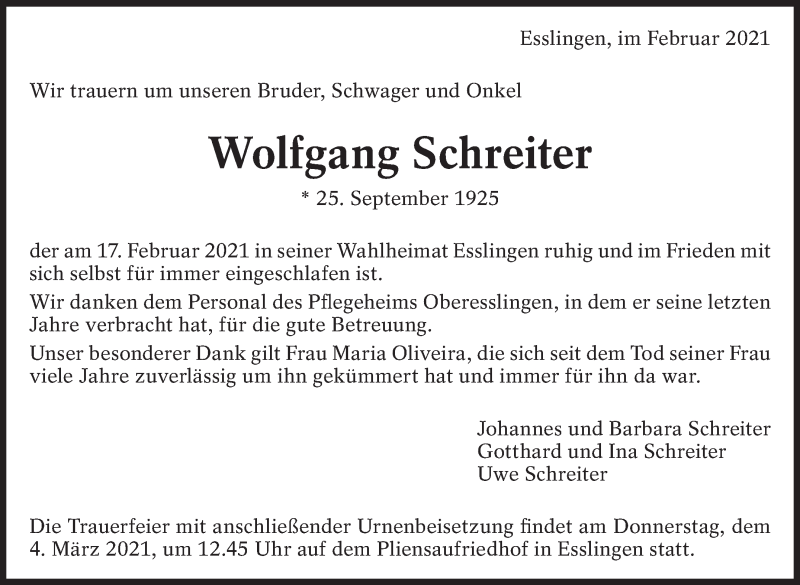 Esslingen, im Februar 2021

Wir trauern um unseren Bruder, Schwager und Onkel

Wolfgang Schreiter

* 25. September 1925

der am 17. Februar 2021 in seiner Wahlheimat Esslingen ruhig und im Frieden mit sich selbst für immer eingeschlafen ist.

Wir danken dem Personal des Pflegeheims Oberesslingen, in dem er seine letzten Jahre verbracht hat, für die gute Betreuung.

Unser besonderer Dank gilt Frau Maria Oliveira, die sich seit dem Tod seiner Frau viele Jahre zuverlässig um ihn gekümmert hat und immer für ihn da war.

Johannes und Barbara Schreiter
Gotthard und Ina Schreiter
Uwe Schreiter

Die Trauerfeier mit anschließender Urnenbeisetzung findet am Donnerstag, dem 4. März 2021, um 12.45 Uhr auf dem Pliensaufriedhof in Esslingen statt.